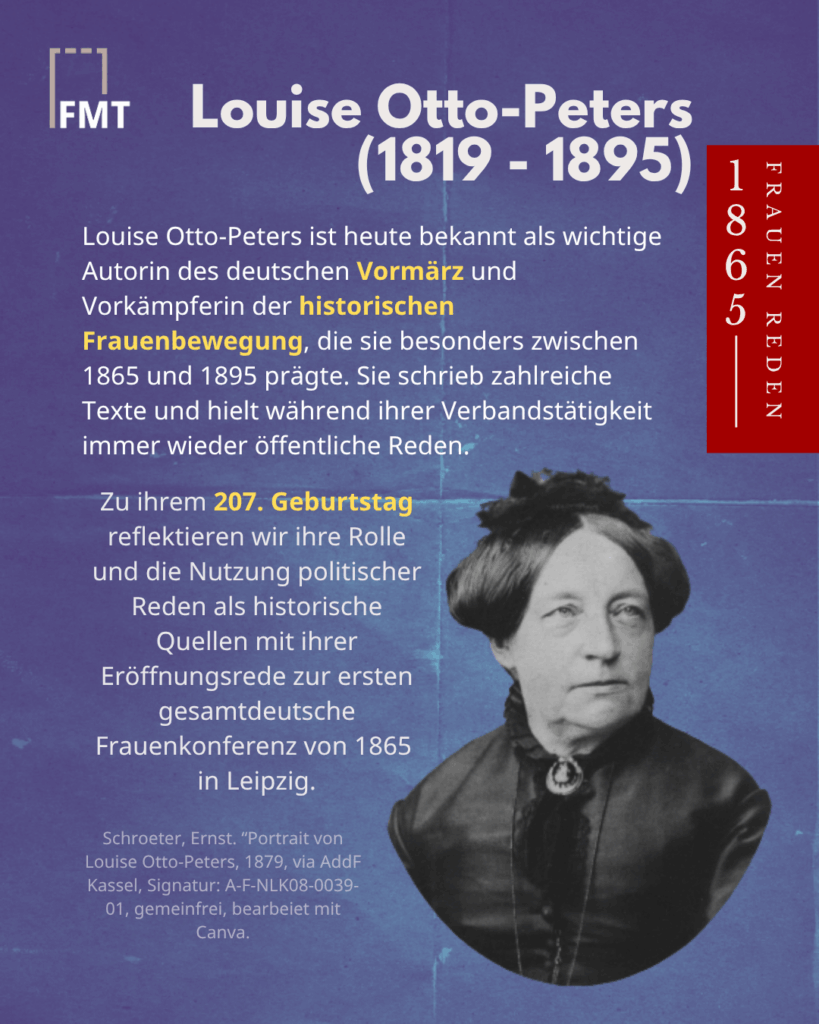 FMT

Louise Otto-Peters (1819 - 1895)

1865

FRAUEN REDEN

Louise Otto-Peters ist heute bekannt als wichtige Autorin des deutschen Vormärz und Vorkämpferin der historischen Frauenbewegung, die sie besonders zwischen 1865 und 1895 prägte. Sie schrieb zahlreiche Texte und hielt während ihrer Verbandstätigkeit immer wieder öffentliche Reden.

Zu ihrem 207. Geburtstag reflektieren wir ihre Rolle und die Nutzung politischer Reden als historische Quellen mit ihrer Eröffnungsrede zur ersten gesamtdeutsche Frauenkonferenz von 1865 in Leipzig.

Schroeter, Ernst. "Portrait von Louise Otto-Peters, 1879, via AddF Kassel, Signatur: A-F-NLK08-0039-01, gemeinfrei, bearbeiet mit Canva.